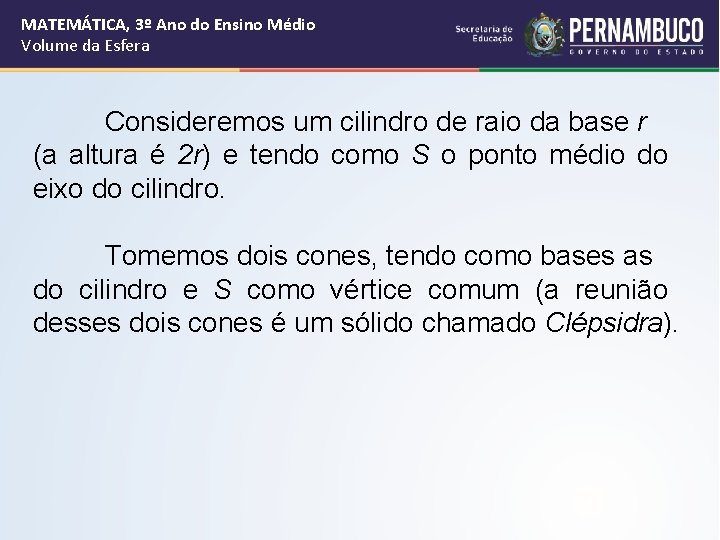 MATEMÁTICA, 3º Ano do Ensino Médio
Volume da Esfera

Secretaria de Educação
PERNAMBUCO
GOVERNO DO ESTADO

Consideremos um cilindro de raio da base $r$ (a altura é $2r$) e tendo como $S$ o ponto médio do eixo do cilindro.

Tomemos dois cones, tendo como bases as do cilindro e $S$ como vértice comum (a reunião desses dois cones é um sólido chamado Clépsidra).